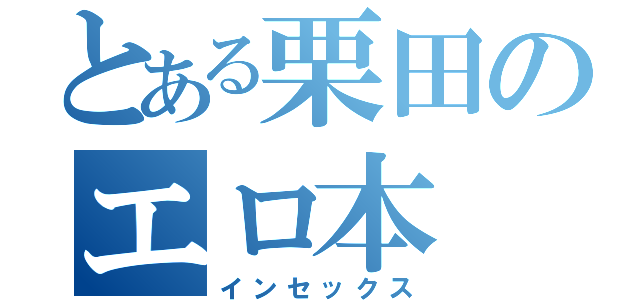 とある栗田のエロ本
インセックス